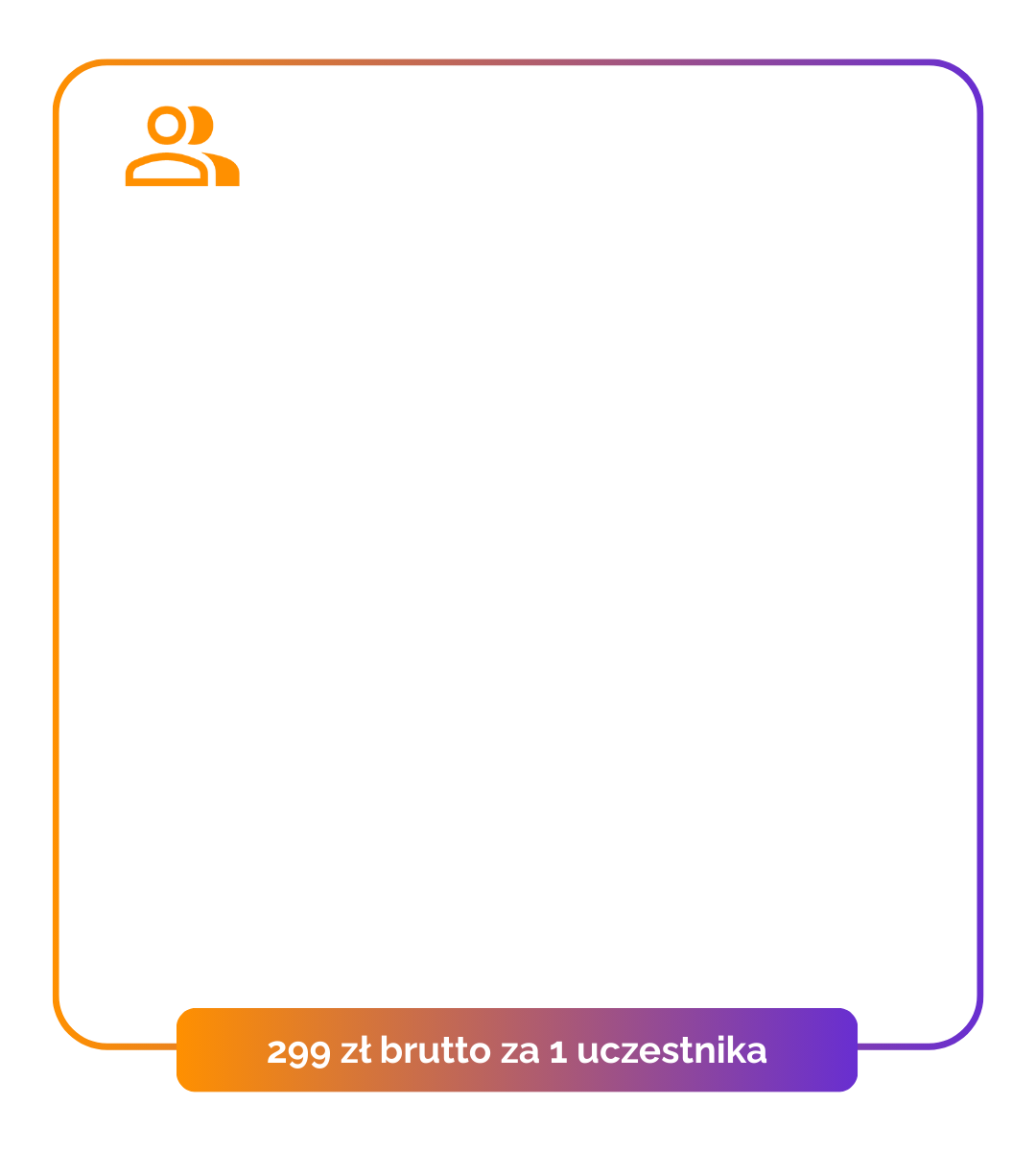 299 zł brutto za 1 uczestnika